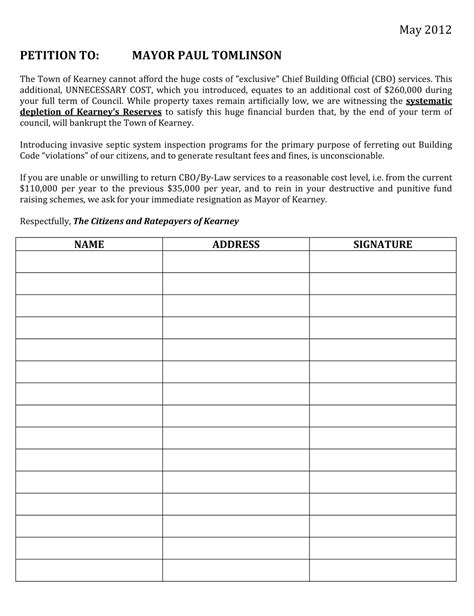 May 2012

PETITION TO: MAYOR PAUL TOMLINSON

The Town of Kearney cannot afford the huge costs of "exclusive" Chief Building Official (CBO) services. This additional, UNNECESSARY COST, which you introduced, equates to an additional cost of \$260,000 during your full term of Council. While property taxes remain artificially low, we are witnessing the systematic depletion of Kearney's Reserves to satisfy this huge financial burden that, by the end of your term of council, will bankrupt the Town of Kearney.

Introducing invasive septic system inspection programs for the primary purpose of ferreting out Building Code "violations" of our citizens, and to generate resultant fees and fines, is unconscionable.

If you are unable or unwilling to return CBO/By-Law services to a reasonable cost level, i.e. from the current \$110,000 per year to the previous \$35,000 per year, and to rein in your destructive and punitive fund raising schemes, we ask for your immediate resignation as Mayor of Kearney.

Respectfully, The Citizens and Ratepayers of Kearney

| NAME | ADDRESS | SIGNATURE |
|---|---|---|
| | | |
| | | |
| | | |
| | | |
| | | |
| | | |
| | | |
| | | |
| | | |
| | | |
| | | |
| | | |
| | | |
| | | |
| | | |